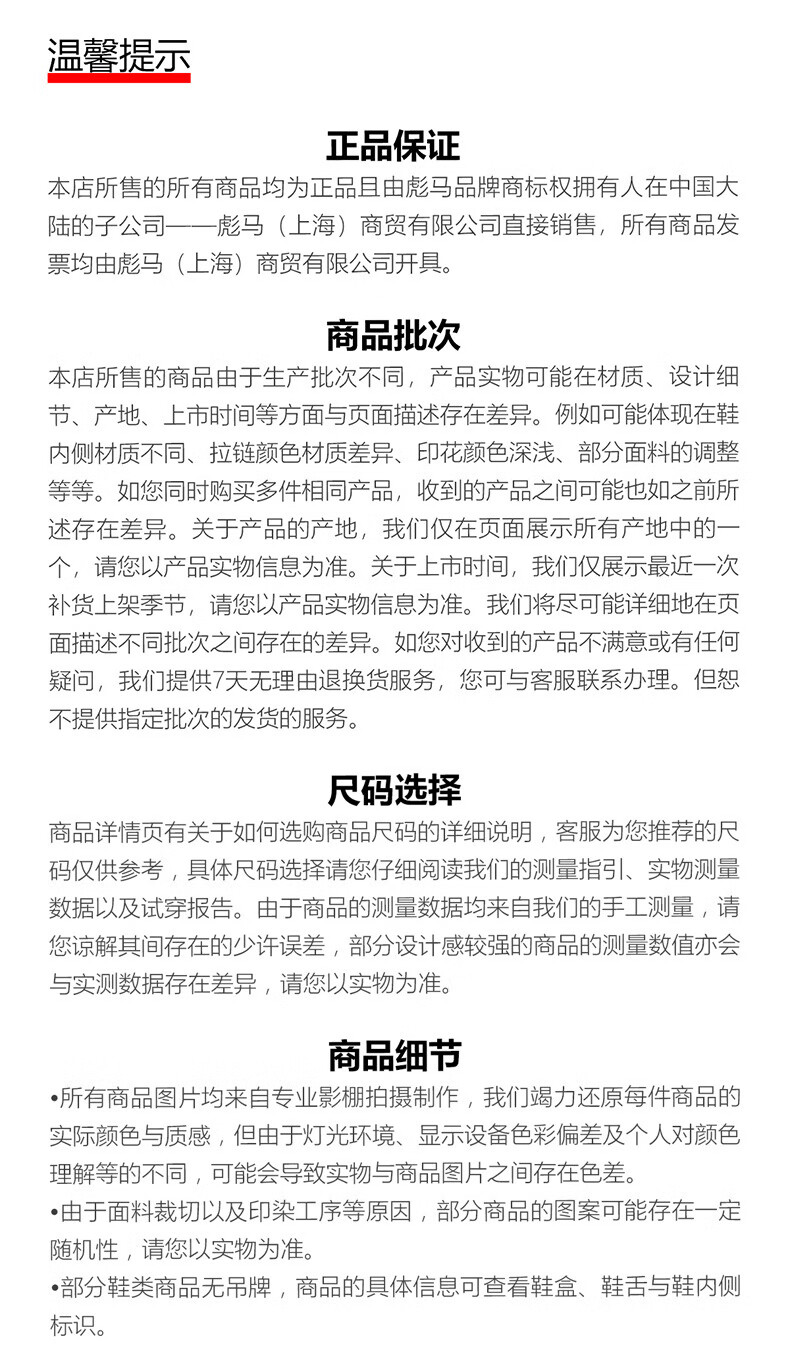 温馨提示

正品保证

本店所售的所有商品均为正品且由彪马品牌商标权拥有人在中国大陆的子公司——彪马（上海）商贸有限公司直接销售，所有商品发票均由彪马（上海）商贸有限公司开具。

商品批次

本店所售的商品由于生产批次不同，产品实物可能在材质、设计细节、产地、上市时间等方面与页面描述存在差异。例如可能体现在鞋内侧材质不同、拉链颜色材质差异、印花颜色深浅、部分面料的调整等等。如您同时购买多件相同产品，收到的产品之间可能也如之前所述存在差异。关于产品的产地，我们仅在页面展示所有产地中的一个，请您以产品实物信息为准。关于上市时间，我们仅展示最近一次补货上架季节，请您以产品实物信息为准。我们将尽可能详细地在页面描述不同批次之间存在的差异。如您对收到的产品不满意或有任何疑问，我们提供7天无理由退换货服务，您可与客服联系办理。但恕不提供指定批次的发货的服务。

尺码选择

商品详情页有关于如何选购商品尺码的详细说明，客服为您推荐的尺码仅供参考，具体尺码选择请您仔细阅读我们的测量指引、实物测量数据以及试穿报告。由于商品的测量数据均来自我们的手工测量，请您谅解其间存在的少许误差，部分设计感较强的商品的测量数值亦会与实测数据存在差异，请您以实物为准。

商品细节

•所有商品图片均来自专业影棚拍摄制作，我们竭力还原每件商品的实际颜色与质感，但由于灯光环境、显示设备色彩偏差及个人对颜色理解等的不同，可能会导致实物与商品图片之间存在色差。
•由于面料裁切以及印染工序等原因，部分商品的图案可能存在一定随机性，请您以实物为准。
•部分鞋类商品无吊牌，商品的具体信息可查看鞋盒、鞋舌与鞋内侧标识。